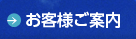 お客様ご案内